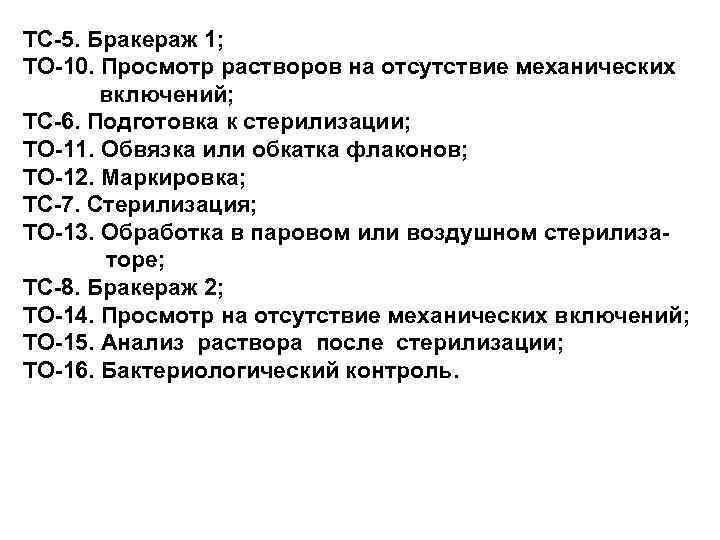 ТС-5. Бракераж 1;
ТО-10. Просмотр растворов на отсутствие механических включений;
ТС-6. Подготовка к стерилизации;
ТО-11. Обвязка или обкатка флаконов;
ТО-12. Маркировка;
ТС-7. Стерилизация;
ТО-13. Обработка в паровом или воздушном стерилизаторе;
ТС-8. Бракераж 2;
ТО-14. Просмотр на отсутствие механических включений;
ТО-15. Анализ раствора после стерилизации;
ТО-16. Бактериологический контроль.